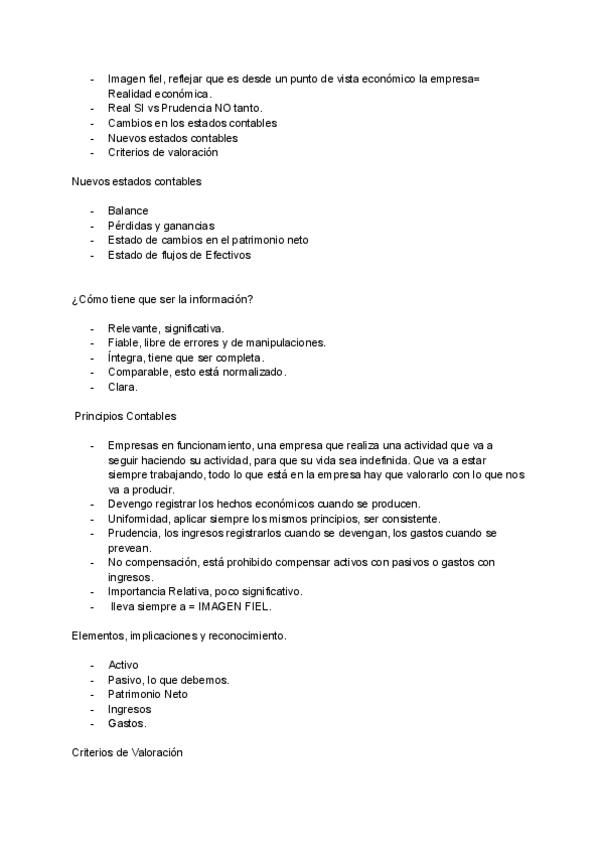 - Imagen fiel, reflejar que es desde un punto de vista económico la empresa= Realidad económica.
- Real SI vs Prudencia NO tanto.
- Cambios en los estados contables
- Nuevos estados contables
- Criterios de valoración

Nuevos estados contables

- Balance
- Pérdidas y ganancias
- Estado de cambios en el patrimonio neto
- Estado de flujos de Efectivos

¿Cómo tiene que ser la información?

- Relevante, significativa.
- Fiable, libre de errores y de manipulaciones.
- Íntegra, tiene que ser completa.
- Comparable, esto está normalizado.
- Clara.

Principios Contables

- Empresas en funcionamiento, una empresa que realiza una actividad que va a seguir haciendo su actividad, para que su vida sea indefinida. Que va a estar siempre trabajando, todo lo que está en la empresa hay que valorarlo con lo que nos va a producir.
- Devengo registrar los hechos económicos cuando se producen.
- Uniformidad, aplicar siempre los mismos principios, ser consistente.
- Prudencia, los ingresos registrarlos cuando se devengan, los gastos cuando se prevean.
- No compensación, está prohibido compensar activos con pasivos o gastos con ingresos.
- Importancia Relativa, poco significativo.
- lleva siempre a = IMAGEN FIEL.

Elementos, implicaciones y reconocimiento.

- Activo
- Pasivo, lo que debemos.
- Patrimonio Neto
- Ingresos
- Gastos.

Criterios de Valoración